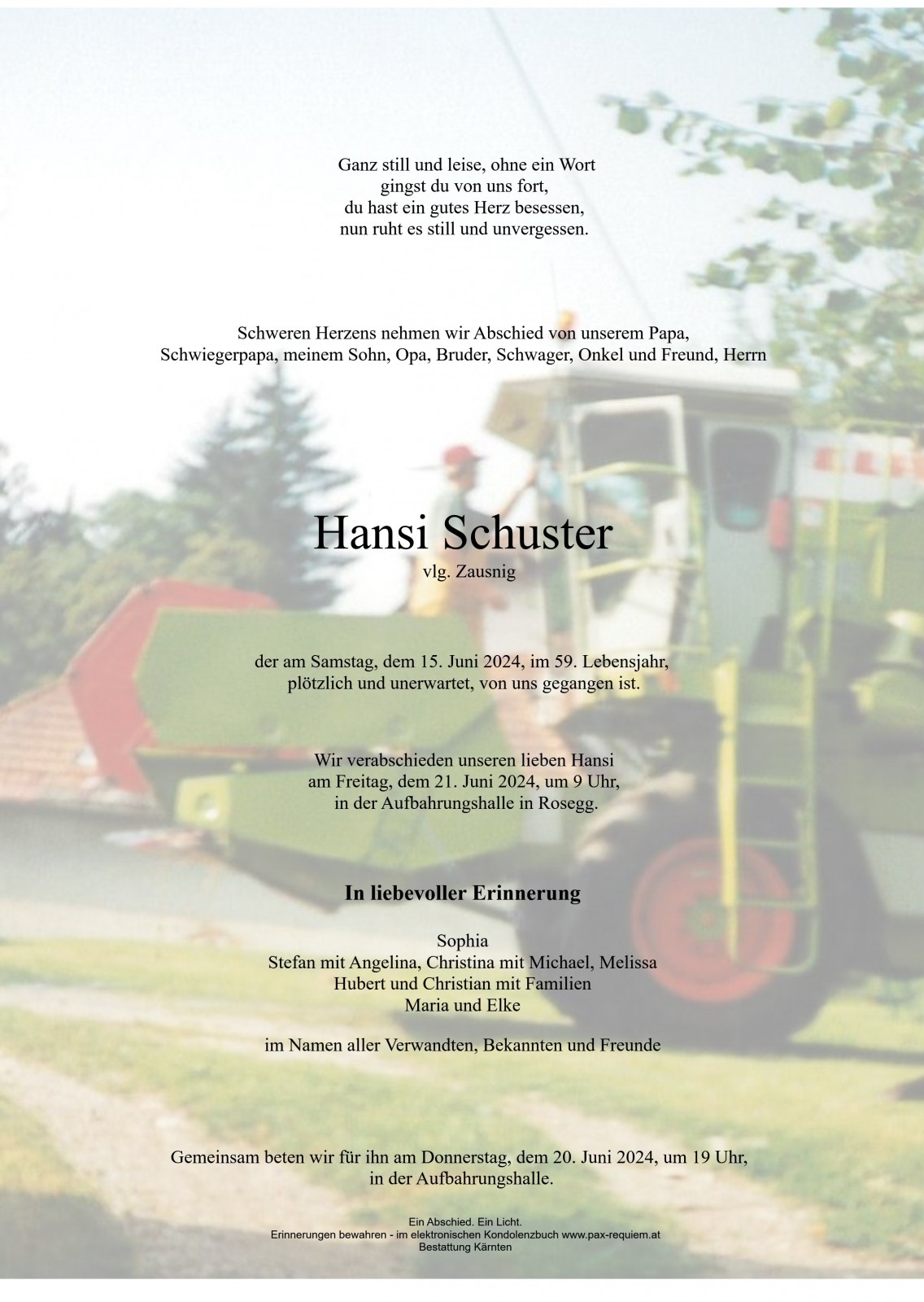 Ganz still und leise, ohne ein Wort
gingst du von uns fort,
du hast ein gutes Herz besessen,
nun ruht es still und unvergessen.

Schweren Herzens nehmen wir Abschied von unserem Papa,
Schwiegerpapa, meinem Sohn, Opa, Bruder, Schwager, Onkel und Freund, Herrn

Hansi Schuster
vlg. Zausnig

der am Samstag, dem 15. Juni 2024, im 59. Lebensjahr,
plötzlich und unerwartet, von uns gegangen ist.

Wir verabschieden unseren lieben Hansi
am Freitag, dem 21. Juni 2024, um 9 Uhr,
in der Aufbahrungshalle in Rosegg.

In liebevoller Erinnerung

Sophia
Stefan mit Angelina, Christina mit Michael, Melissa
Hubert und Christian mit Familien
Maria und Elke

im Namen aller Verwandten, Bekannten und Freunde

Gemeinsam beten wir für ihn am Donnerstag, dem 20. Juni 2024, um 19 Uhr,
in der Aufbahrungshalle.

Ein Abschied. Ein Licht.
Erinnerungen bewahren - im elektronischen Kondolenzbuch www.pax-requiem.at
Bestattung Kärnten